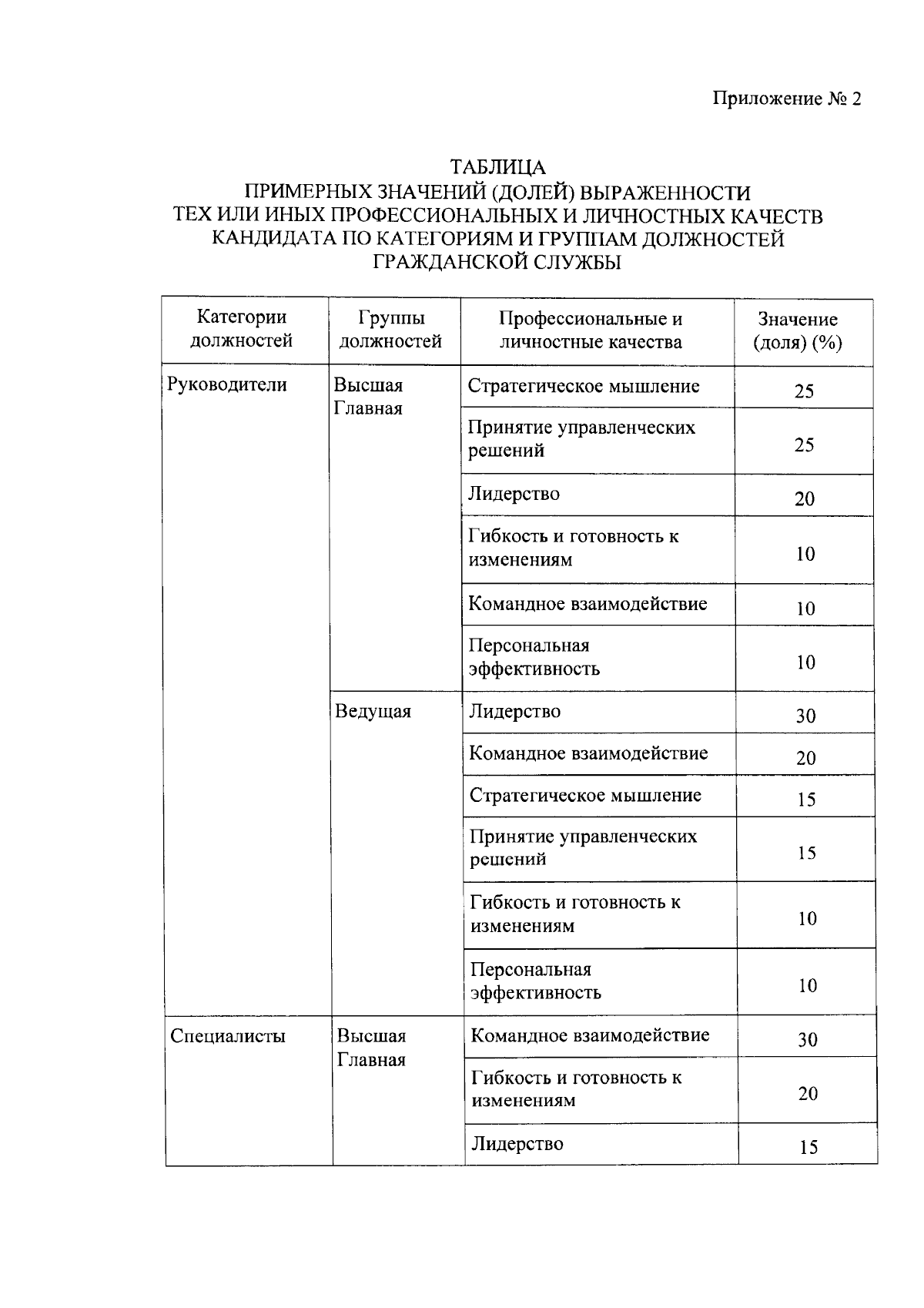 Приложение № 2

ТАБЛИЦА
ПРИМЕРНЫХ ЗНАЧЕНИЙ (ДОЛЕЙ) ВЫРАЖЕННОСТИ ТЕХ ИЛИ ИНЫХ ПРОФЕССИОНАЛЬНЫХ И ЛИЧНОСТНЫХ КАЧЕСТВ КАНДИДАТА ПО КАТЕГОРИЯМ И ГРУППАМ ДОЛЖНОСТЕЙ ГРАЖДАНСКОЙ СЛУЖБЫ

| Категории должностей | Группы должностей | Профессиональные и личностные качества | Значение (доля) (%) |
|---|---|---|---|
| Руководители | Высшая Главная | Стратегическое мышление | 25 |
| | | Принятие управленческих решений | 25 |
| | | Лидерство | 20 |
| | | Гибкость и готовность к изменениям | 10 |
| | | Командное взаимодействие | 10 |
| | | Персональная эффективность | 10 |
| | Ведущая | Лидерство | 30 |
| | | Командное взаимодействие | 20 |
| | | Стратегическое мышление | 15 |
| | | Принятие управленческих решений | 15 |
| | | Гибкость и готовность к изменениям | 10 |
| | | Персональная эффективность | 10 |
| Специалисты | Высшая Главная | Командное взаимодействие | 30 |
| | | Гибкость и готовность к изменениям | 20 |
| | | Лидерство | 15 |